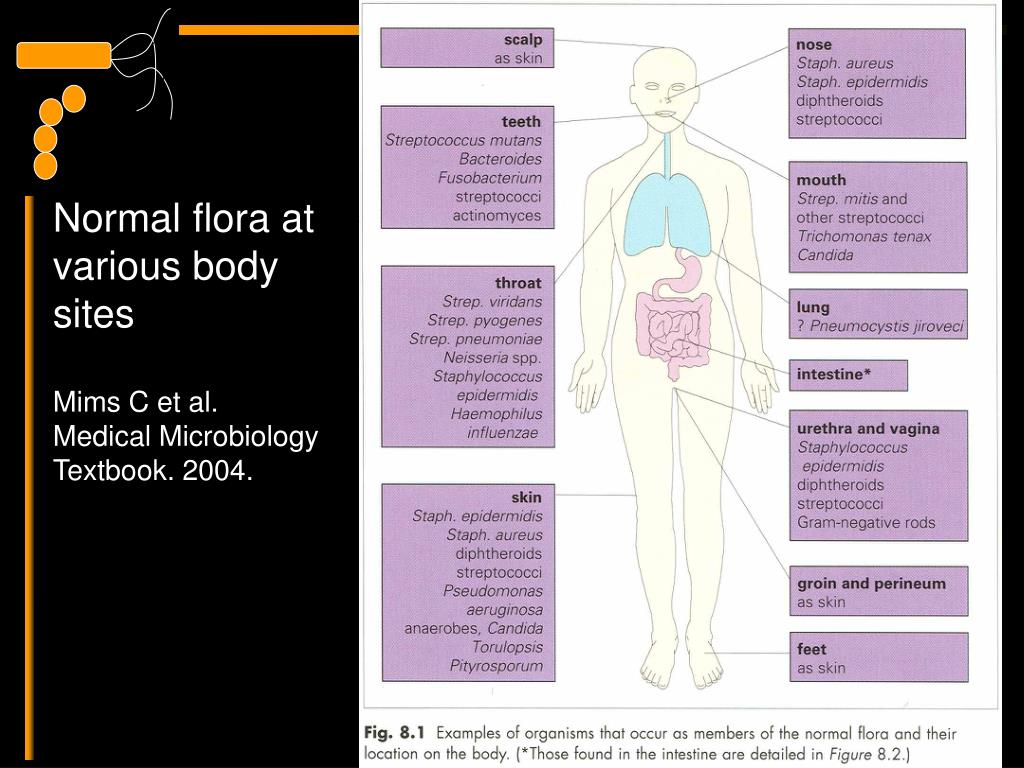 Normal flora at various body sites

Mims C et al.
Medical Microbiology Textbook. 2004.

scalp
as skin

teeth
Streptococcus mutans
Bacteroides
Fusobacterium
streptococci
actinomyces

throat
Strep. viridans
Strep. pyogenes
Strep. pneumoniae
Neisseria spp.
Staphylococcus epidermidis
Haemophilus influenzae

skin
Staph. epidermidis
Staph. aureus
diphtheroids
streptococci
Pseudomonas aeruginosa
anaerobes, Candida
Torulopsis
Pityrosporum

nose
Staph. aureus
Staph. epidermidis
diphtheroids
streptococci

mouth
Strep. mitis and other streptococci
Trichomonas tenax
Candida

lung
? Pneumocystis jiroveci

intestine*

urethra and vagina
Staphylococcus epidermidis
diphtheroids
streptococci
Gram-negative rods

groin and perineum
as skin

feet
as skin

Fig. 8.1 Examples of organisms that occur as members of the normal flora and their location on the body. (*Those found in the intestine are detailed in Figure 8.2.)